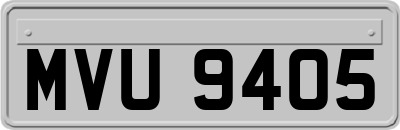 MVU 9405